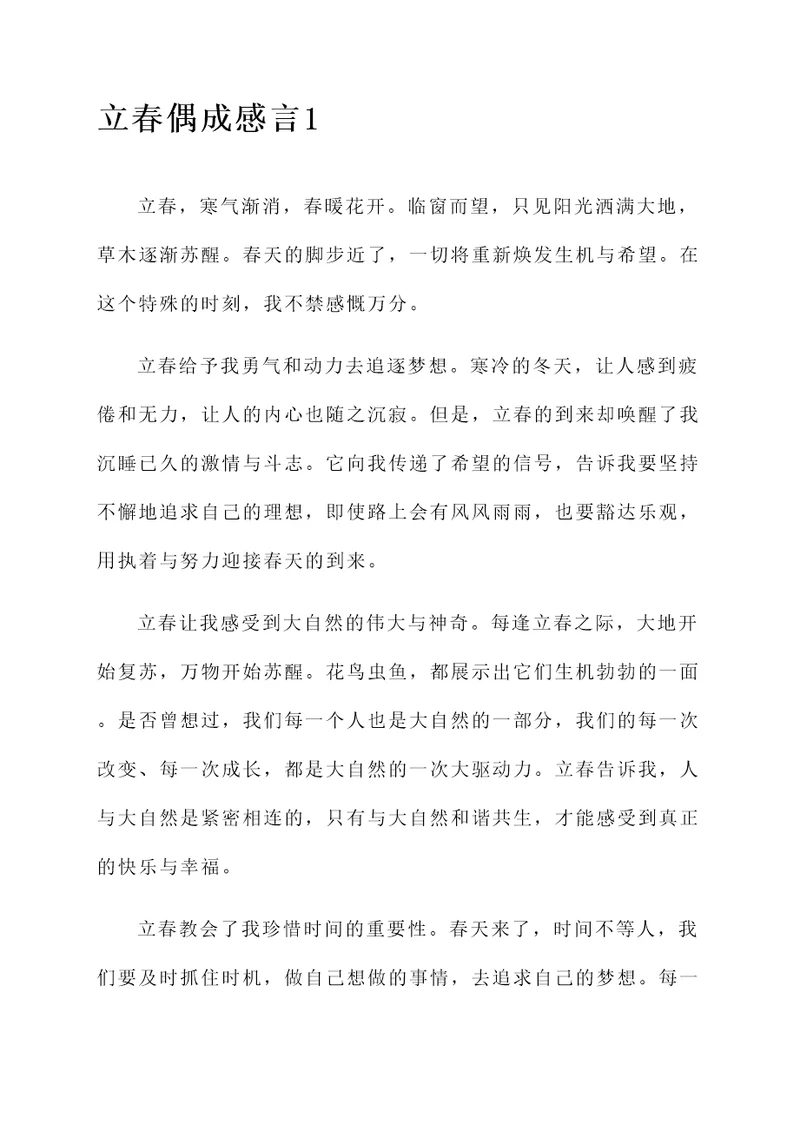 立春偶成感言1

立春，寒气渐消，春暖花开。临窗而望，只见阳光洒满大地，草木逐渐苏醒。春天的脚步近了，一切将重新焕发生机与希望。在这个特殊的时刻，我不禁感慨万分。

立春给予我勇气和动力去追逐梦想。寒冷的冬天，让人感到疲倦和无力，让人的内心也随之沉寂。但是，立春的到来却唤醒了我沉睡已久的激情与斗志。它向我传递了希望的信号，告诉我要坚持不懈地追求自己的理想，即使路上会有风风雨雨，也要豁达乐观，用执着与努力迎接春天的到来。

立春让我感受到大自然的伟大与神奇。每逢立春之际，大地开始复苏，万物开始苏醒。花鸟虫鱼，都展示出它们生机勃勃的一面。是否曾想过，我们每一个人也是大自然的一部分，我们的每一次改变、每一次成长，都是大自然的一次大驱动力。立春告诉我，人与大自然是紧密相连的，只有与大自然和谐共生，才能感受到真正的快乐与幸福。

立春教会了我珍惜时间的重要性。春天来了，时间不等人，我们要及时抓住时机，做自己想做的事情，去追求自己的梦想。每一